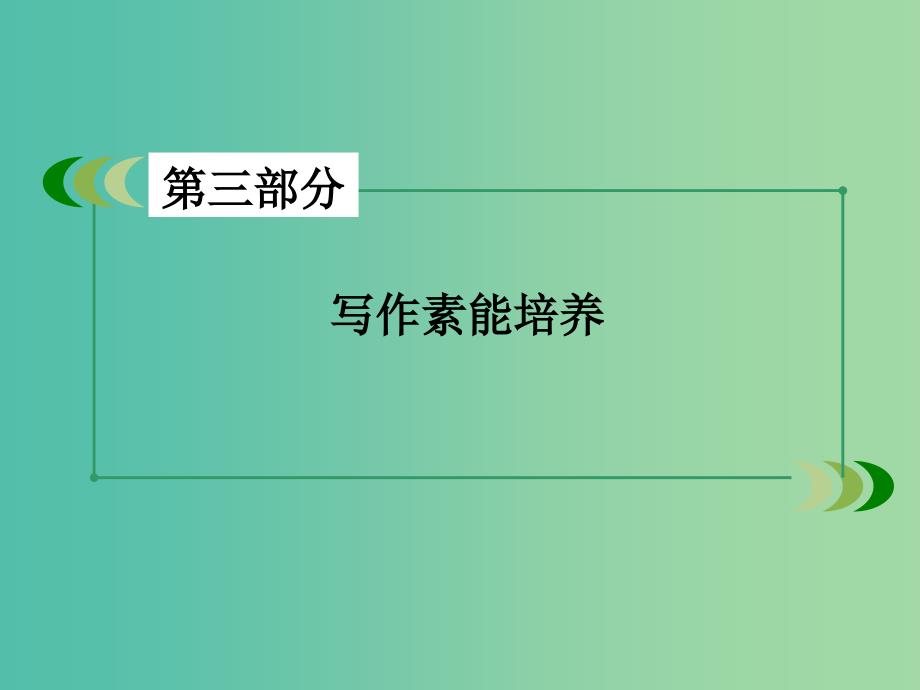 第三部分

写作素能培养